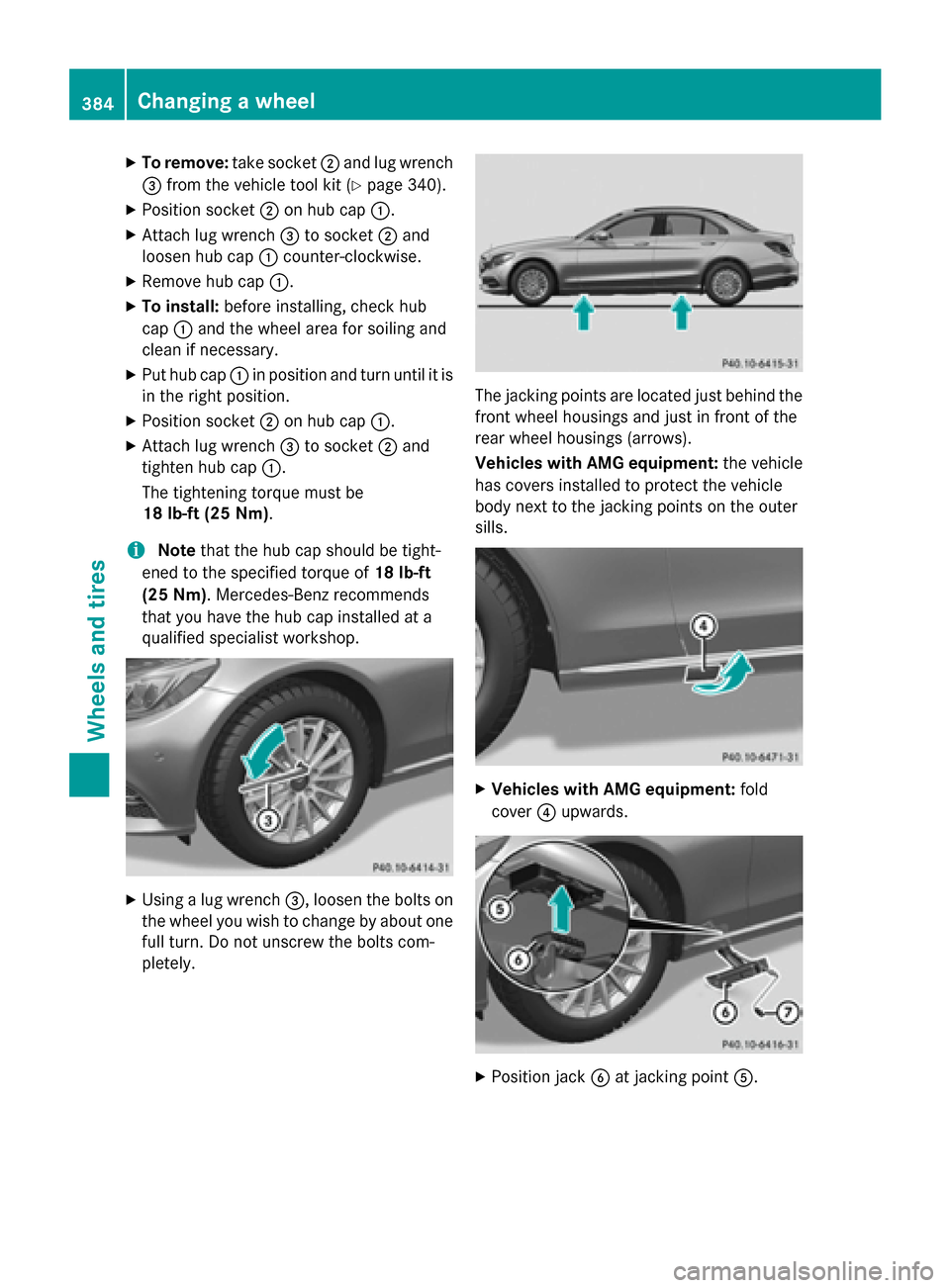 384 Changing a wheel

Wheels and tires

▶ To remove: take socket ② and lug wrench ③ from the vehicle tool kit (▷ page 340).

▶ Position socket ② on hub cap ①.

▶ Attach lug wrench ③ to socket ② and loosen hub cap ① counter-clockwise.

▶ Remove hub cap ①.

▶ To install: before installing, check hub cap ① and the wheel area for soiling and clean if necessary.

▶ Put hub cap ① in position and turn until it is in the right position.

▶ Position socket ② on hub cap ①.

▶ Attach lug wrench ③ to socket ② and tighten hub cap ①.

The tightening torque must be 18 lb-ft (25 Nm).

i Note that the hub cap should be tightened to the specified torque of 18 lb-ft (25 Nm). Mercedes-Benz recommends that you have the hub cap installed at a qualified specialist workshop.

③

P40.10-6414-31

▶ Using a lug wrench ③, loosen the bolts on the wheel you wish to change by about one full turn. Do not unscrew the bolts completely.

P40.10-6415-31

The jacking points are located just behind the front wheel housings and just in front of the rear wheel housings (arrows).

Vehicles with AMG equipment: the vehicle has covers installed to protect the vehicle body next to the jacking points on the outer sills.

④

P40.10-6471-31

▶ Vehicles with AMG equipment: fold cover ④ upwards.

⑤

⑥

⑥

⑦

P40.10-6416-31

▶ Position jack ⑥ at jacking point ⑤.

carmanualsonline.info